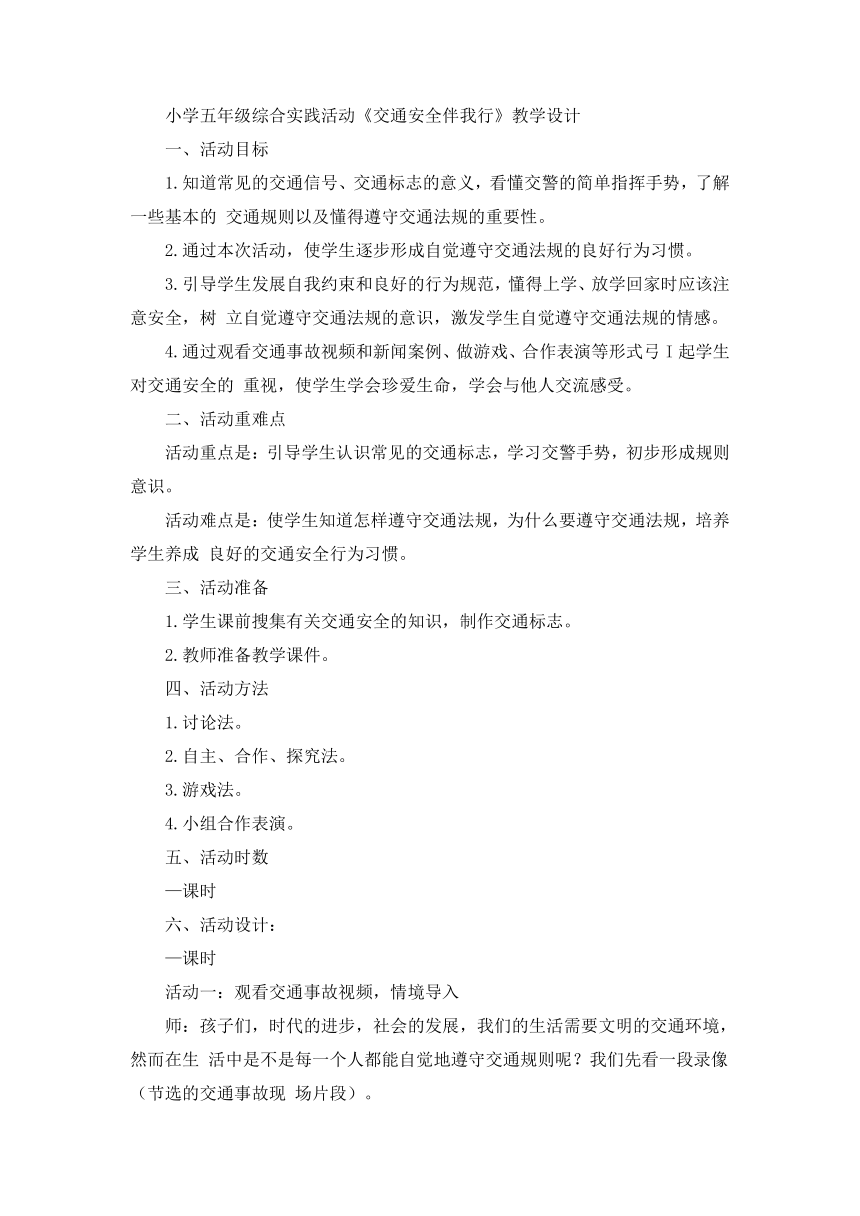 小学五年级综合实践活动《交通安全伴我行》教学设计

一、活动目标

1.知道常见的交通信号、交通标志的意义，看懂交警的简单指挥手势，了解一些基本的 交通规则以及懂得遵守交通法规的重要性。

2.通过本次活动，使学生逐步形成自觉遵守交通法规的良好行为习惯。

3.引导学生发展自我约束和良好的行为规范，懂得上学、放学回家时应该注意安全，树 立自觉遵守交通法规的意识，激发学生自觉遵守交通法规的情感。

4.通过观看交通事故视频和新闻案例、做游戏、合作表演等形式弓I起学生对交通安全的 重视，使学生学会珍爱生命，学会与他人交流感受。

二、活动重难点

活动重点是：引导学生认识常见的交通标志，学习交警手势，初步形成规则意识。

活动难点是：使学生知道怎样遵守交通法规，为什么要遵守交通法规，培养学生养成 良好的交通安全行为习惯。

三、活动准备

1.学生课前搜集有关交通安全的知识，制作交通标志。

2.教师准备教学课件。

四、活动方法

1.讨论法。

2.自主、合作、探究法。

3.游戏法。

4.小组合作表演。

五、活动时数

—课时

六、活动设计：

—课时

活动一：观看交通事故视频，情境导入

师：孩子们，时代的进步，社会的发展，我们的生活需要文明的交通环境，然而在生 活中是不是每一个人都能自觉地遵守交通规则呢？我们先看一段录像（节选的交通事故现 场片段）。